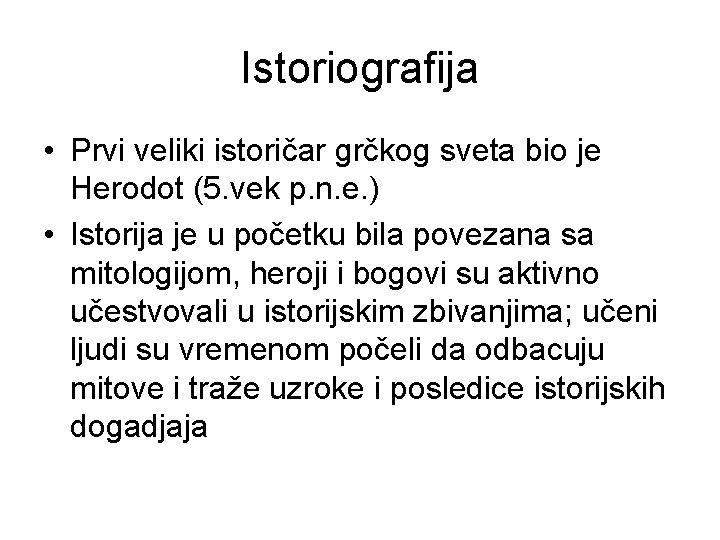 Istoriografija

• Prvi veliki istoričar grčkog sveta bio je Herodot (5.vek p.n.e.)
• Istorija je u početku bila povezana sa mitologijom, heroji i bogovi su aktivno učestvovali u istorijskim zbivanjima; učeni ljudi su vremenom počeli da odbacuju mitove i traže uzroke i posledice istorijskih dogadjaja